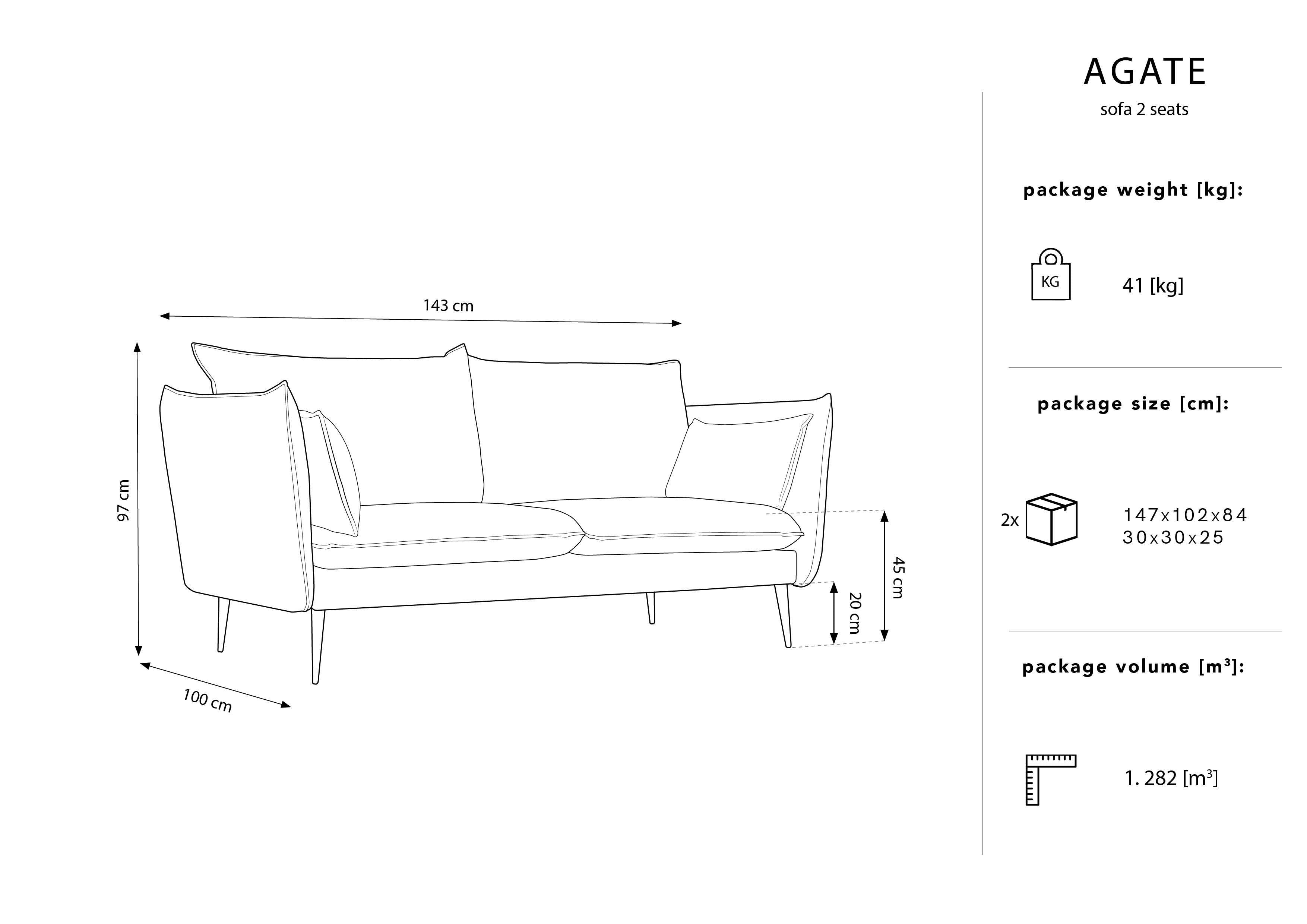 143 cm

97 cm

100 cm

45 cm

20 cm

AGATE

sofa 2 seats

package weight [kg]:

KG

41 [kg]

package size [cm]:

2x

147x102x84
30x30x25

package volume [m³]:

1. 282 [m³]